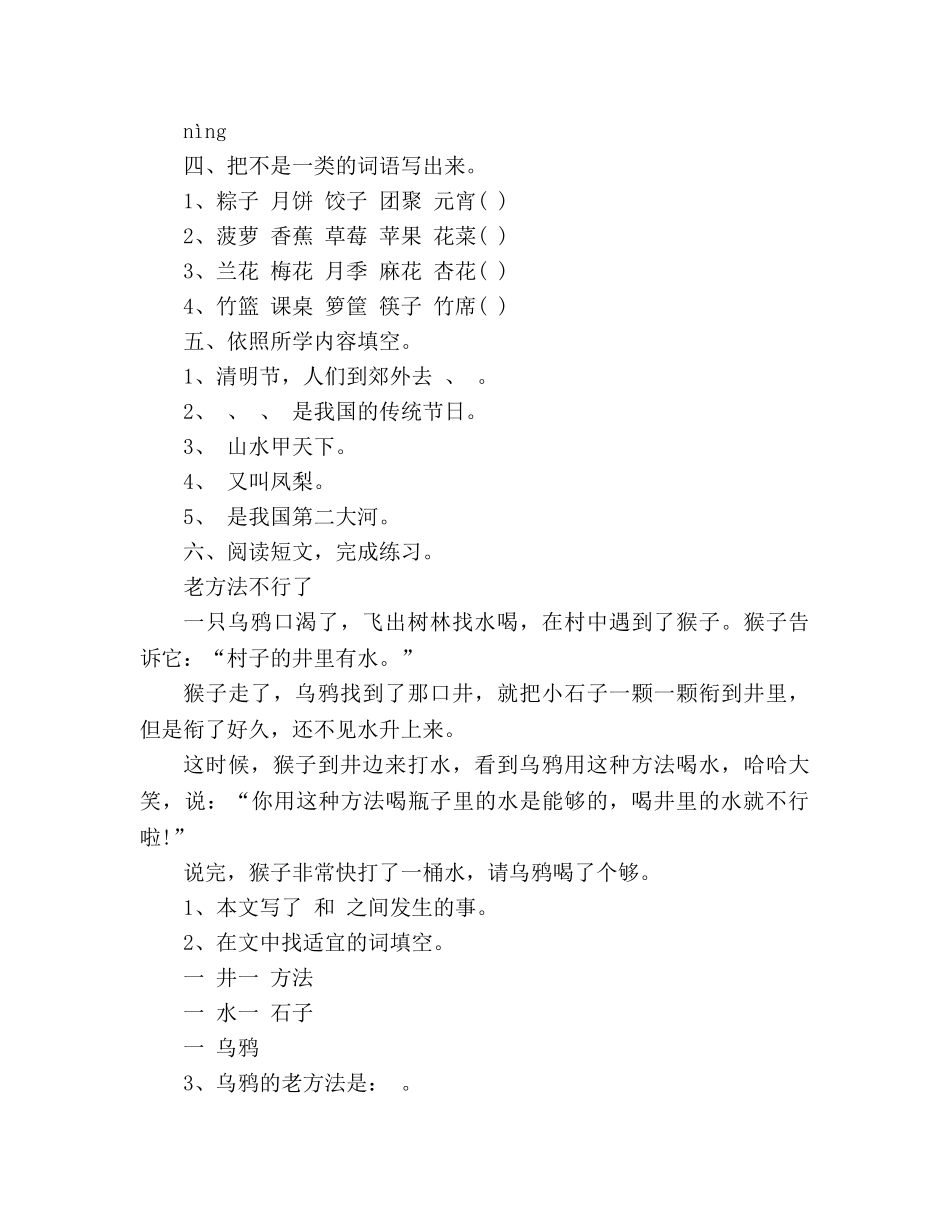 nìng

四、把不是一类的词语写出来。

1、粽子 月饼 饺子 团聚 元宵( )

2、菠萝 香蕉 草莓 苹果 花菜( )

3、兰花 梅花 月季 麻花 杏花( )

4、竹篮 课桌 箩筐 筷子 竹席( )

五、依照所学内容填空。

1、清明节，人们到郊外去 、 。

2、 、 、 是我国的传统节日。

3、 山水甲天下。

4、 又叫凤梨。

5、 是我国第二大河。

六、阅读短文，完成练习。

老方法不行了

一只乌鸦口渴了，飞出树林找水喝，在村中遇到了猴子。猴子告诉它：“村子的井里有水。”

猴子走了，乌鸦找到了那口井，就把小石子一颗一颗衔到井里，但是衔了好久，还不见水升上来。

这时候，猴子到井边来打水，看到乌鸦用这种方法喝水，哈哈大笑，说：“你用这种方法喝瓶子里的水是能够的，喝井里的水就不行啦!”

说完，猴子非常快打了一桶水，请乌鸦喝了个够。

1、本文写了 和 之间发生的事。

2、在文中找适宜的词填空。

一 井一 方法

一 水一 石子

一 乌鸦

3、乌鸦的老方法是： 。